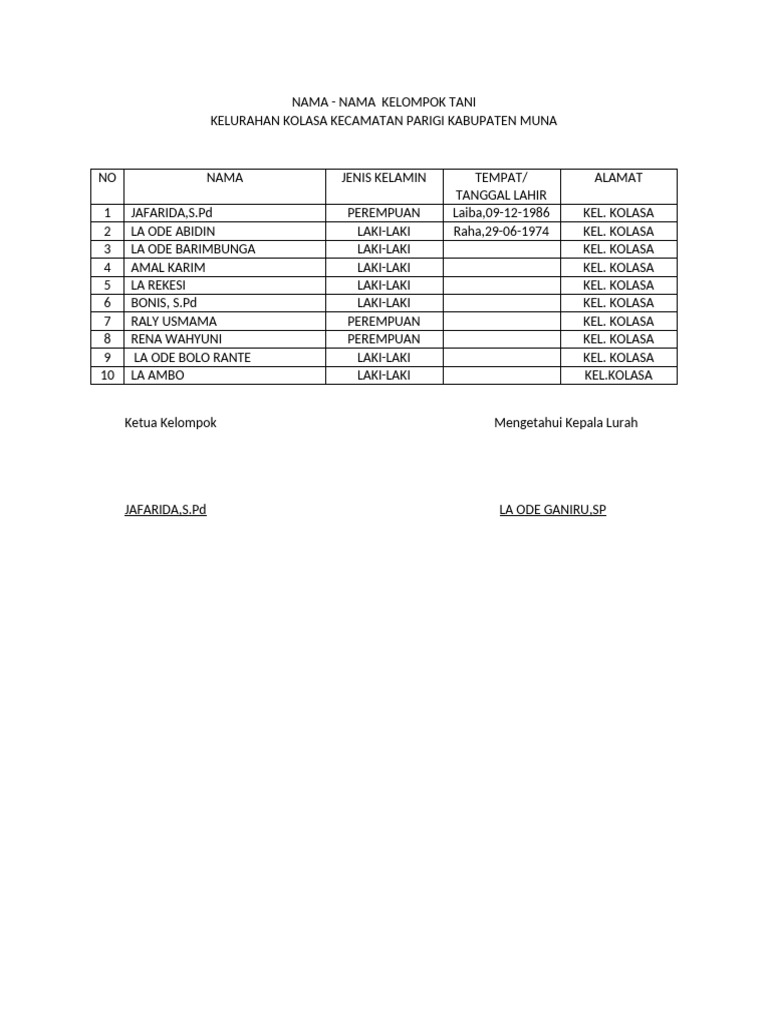 NAMA - NAMA KELOMPOK TANI
KELURAHAN KOLASA KECAMATAN PARIGI KABUPATEN MUNA

| NO | NAMA | JENIS KELAMIN | TEMPAT/ TANGGAL LAHIR | ALAMAT |
|---|---|---|---|---|
| 1 | JAFARIDA,S.Pd | PEREMPUAN | Laiba,09-12-1986 | KEL. KOLASA |
| 2 | LA ODE ABIDIN | LAKI-LAKI | Raha,29-06-1974 | KEL. KOLASA |
| 3 | LA ODE BARIMBUNGA | LAKI-LAKI | | KEL. KOLASA |
| 4 | AMAL KARIM | LAKI-LAKI | | KEL. KOLASA |
| 5 | LA REKESI | LAKI-LAKI | | KEL. KOLASA |
| 6 | BONIS, S.Pd | LAKI-LAKI | | KEL. KOLASA |
| 7 | RALY USMAMA | PEREMPUAN | | KEL. KOLASA |
| 8 | RENA WAHYUNI | PEREMPUAN | | KEL. KOLASA |
| 9 | LA ODE BOLO RANTE | LAKI-LAKI | | KEL. KOLASA |
| 10 | LA AMBO | LAKI-LAKI | | KEL.KOLASA |

Ketua Kelompok

Mengetahui Kepala Lurah

JAFARIDA,S.Pd

LA ODE GANIRU,SP